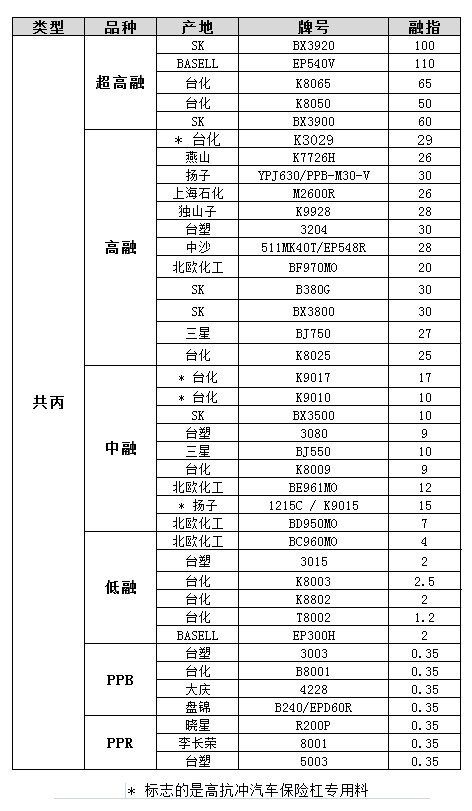 | 类型 | 品种 | 产地 | 牌号 | 融指 |
|---|---|---|---|---|
| 共丙 | 超高融 | SK | BX3920 | 100 |
| | | BASELL | EP540V | 110 |
| | | 台化 | K8065 | 65 |
| | | 台化 | K8050 | 50 |
| | | SK | BX3900 | 60 |
| | 高融 | ＊ 台化 | K3029 | 29 |
| | | 燕山 | K7726H | 26 |
| | | 扬子 | YPJ630/PPB-M30-V | 30 |
| | | 上海石化 | M2600R | 26 |
| | | 独山子 | K9928 | 28 |
| | | 台塑 | 3204 | 30 |
| | | 中沙 | 511MK40T/EP548R | 28 |
| | | 北欧化工 | BF970MO | 20 |
| | | SK | B380G | 30 |
| | | SK | BX3800 | 30 |
| | | 三星 | BJ750 | 27 |
| | | 台化 | K8025 | 25 |
| | 中融 | ＊ 台化 | K9017 | 17 |
| | | ＊ 台化 | K9010 | 10 |
| | | SK | BX3500 | 10 |
| | | 台塑 | 3080 | 9 |
| | | 三星 | BJ550 | 10 |
| | | 台化 | K8009 | 9 |
| | | 北欧化工 | BE961MO | 12 |
| | | ＊ 扬子 | 1215C / K9015 | 15 |
| | | 北欧化工 | BD950MO | 7 |
| | 低融 | 北欧化工 | BC960MO | 4 |
| | | 台塑 | 3015 | 2 |
| | | 台化 | K8003 | 2.5 |
| | | 台化 | K8802 | 2 |
| | | 台化 | T8002 | 1.2 |
| | | BASELL | EP300H | 2 |
| | PPB | 台塑 | 3003 | 0.35 |
| | | 台化 | B8001 | 0.35 |
| | | 大庆 | 4228 | 0.35 |
| | | 盘锦 | B240/EPD60R | 0.35 |
| | PPR | 晓星 | R200P | 0.35 |
| | | 李长荣 | 8001 | 0.35 |
| | | 台塑 | 5003 | 0.35 |

＊ 标志的是高抗冲汽车保险杠专用料